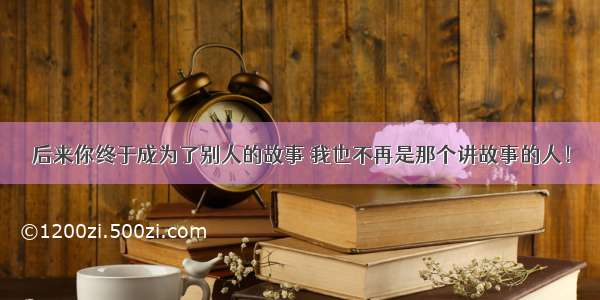 后来你终于成为了别人的故事 我也不再是那个讲故事的人！

©1200zi.500zi.com